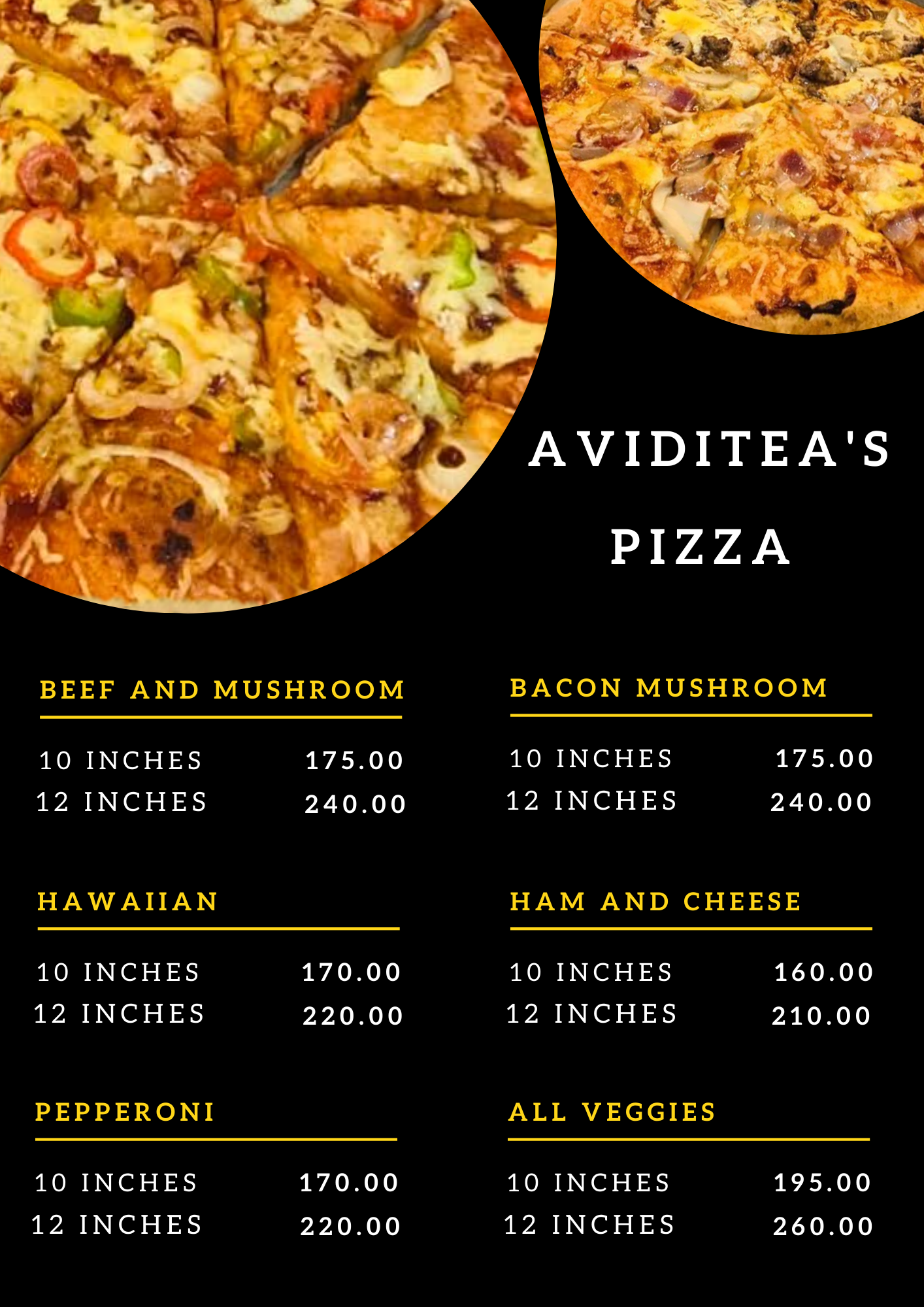 AVIDITEA'S PIZZA

BEEF AND MUSHROOM

10 INCHES 175.00
12 INCHES 240.00

HAWAIIAN

10 INCHES 170.00
12 INCHES 220.00

PEPPERONI

10 INCHES 170.00
12 INCHES 220.00

BACON MUSHROOM

10 INCHES 175.00
12 INCHES 240.00

HAM AND CHEESE

10 INCHES 160.00
12 INCHES 210.00

ALL VEGGIES

10 INCHES 195.00
12 INCHES 260.00